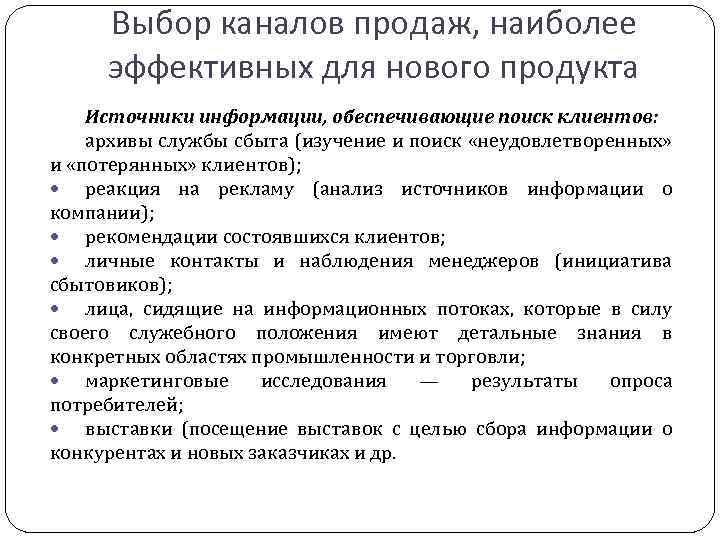 Выбор каналов продаж, наиболее эффективных для нового продукта

Источники информации, обеспечивающие поиск клиентов:

архивы службы сбыта (изучение и поиск «неудовлетворенных» и «потерянных» клиентов);

• реакция на рекламу (анализ источников информации о компании);

• рекомендации состоявшихся клиентов;

• личные контакты и наблюдения менеджеров (инициатива сбытовиков);

• лица, сидящие на информационных потоках, которые в силу своего служебного положения имеют детальные знания в конкретных областях промышленности и торговли;

• маркетинговые исследования — результаты опроса потребителей;

• выставки (посещение выставок с целью сбора информации о конкурентах и новых заказчиках и др.